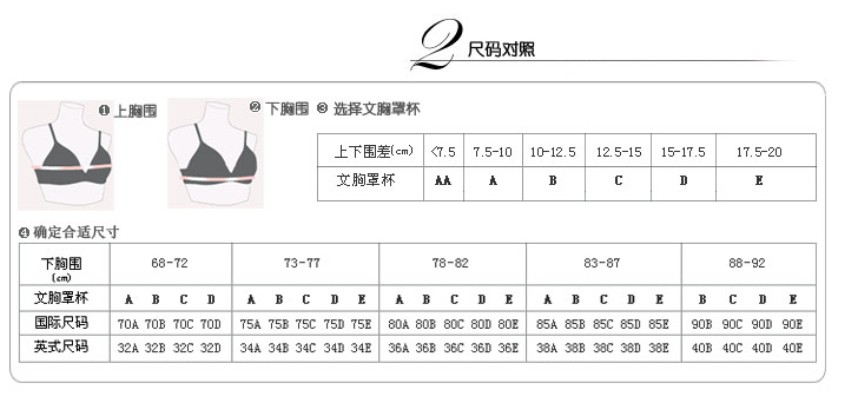 2 尺码对照

❶ 上胸围

❷ 下胸围 ❸ 选择文胸罩杯

| 上下围差(cm) | <7.5 | 7.5-10 | 10-12.5 | 12.5-15 | 15-17.5 | 17.5-20 |
|---|---|---|---|---|---|---|
| 文胸罩杯 | AA | A | B | C | D | E |

❹ 确定合适尺寸

| 下胸围 (cm) | 68-72 | 73-77 | 78-82 | 83-87 | 88-92 |
|---|---|---|---|---|---|
| 文胸罩杯 | A B C D | A B C D E | A B C D E | A B C D E | B C D E |
| 国际尺码 | 70A 70B 70C 70D | 75A 75B 75C 75D 75E | 80A 80B 80C 80D 80E | 85A 85B 85C 85D 85E | 90B 90C 90D 90E |
| 英式尺码 | 32A 32B 32C 32D | 34A 34B 34C 34D 34E | 36A 36B 36C 36D 36E | 38A 38B 38C 38D 38E | 40B 40C 40D 40E |